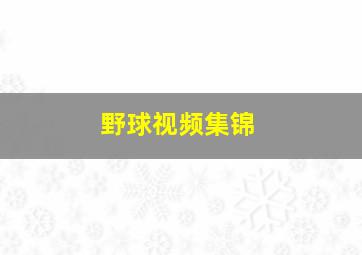 野球视频集锦